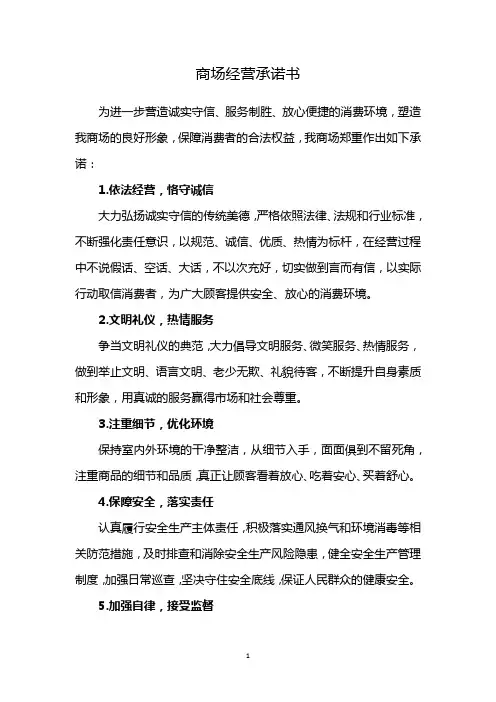 商场经营承诺书

为进一步营造诚实守信、服务制胜、放心便捷的消费环境，塑造我商场的良好形象，保障消费者的合法权益，我商场郑重作出如下承诺：

1.依法经营，恪守诚信

大力弘扬诚实守信的传统美德，严格依照法律、法规和行业标准，不断强化责任意识，以规范、诚信、优质、热情为标杆，在经营过程中不说假话、空话、大话，不以次充好，切实做到言而有信，以实际行动取信消费者，为广大顾客提供安全、放心的消费环境。

2.文明礼仪，热情服务

争当文明礼仪的典范，大力倡导文明服务、微笑服务、热情服务，做到举止文明、语言文明、老少无欺、礼貌待客，不断提升自身素质和形象，用真诚的服务赢得市场和社会尊重。

3.注重细节，优化环境

保持室内外环境的干净整洁，从细节入手，面面俱到不留死角，注重商品的细节和品质，真正让顾客看着放心、吃着安心、买着舒心。

4.保障安全，落实责任

认真履行安全生产主体责任，积极落实通风换气和环境消毒等相关防范措施，及时排查和消除安全生产风险隐患，健全安全生产管理制度，加强日常巡查，坚决守住安全底线，保证人民群众的健康安全。

5.加强自律，接受监督

1